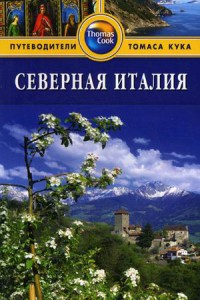 ПУТЕВОДИТЕЛИ
Thomas Cook
ТОМАСА КУКА

СЕВЕРНАЯ ИТАЛИЯ